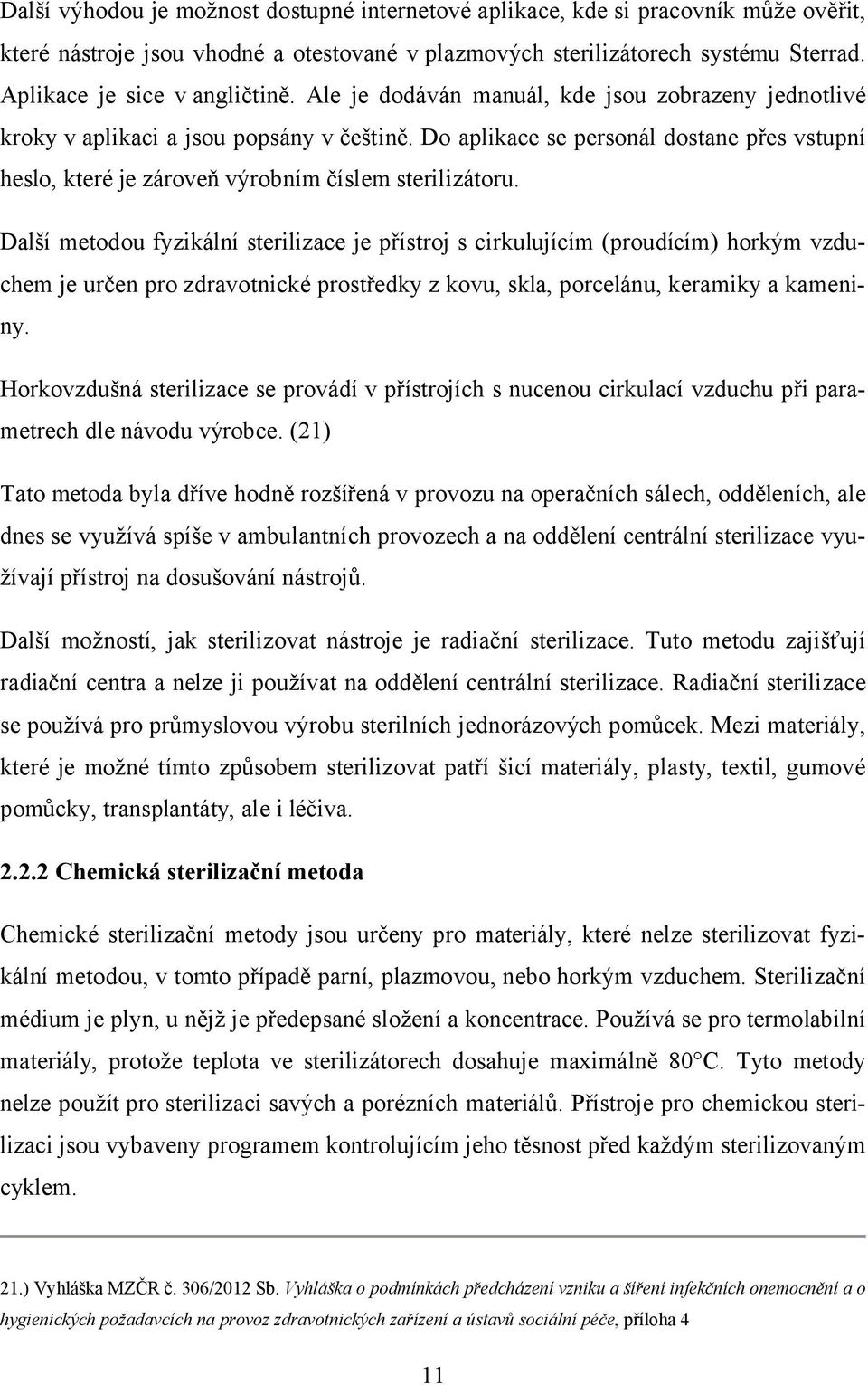 Další výhodou je možnost dostupné internetové aplikace, kde si pracovník může ověřit, které nástroje jsou vhodné a otestované v plazmových sterilizátorech systému Sterrad. Aplikace je sice v angličtině. Ale je dodáván manuál, kde jsou zobrazeny jednotlivé kroky v aplikaci a jsou popsány v češtině. Do aplikace se personál dostane přes vstupní heslo, které je zároveň výrobním číslem sterilizátoru.

Další metodou fyzikální sterilizace je přístroj s cirkulujícím (proudícím) horkým vzduchem je určen pro zdravotnické prostředky z kovu, skla, porcelánu, keramiky a kameniny.

Horkovzdušná sterilizace se provádí v přístrojích s nucenou cirkulací vzduchu při parametrech dle návodu výrobce. (21)

Tato metoda byla dříve hodně rozšířená v provozu na operačních sálech, odděleních, ale dnes se využívá spíše v ambulantních provozech a na oddělení centrální sterilizace využívají přístroj na dosušování nástrojů.

Další možností, jak sterilizovat nástroje je radiační sterilizace. Tuto metodu zajišťují radiační centra a nelze ji používat na oddělení centrální sterilizace. Radiační sterilizace se používá pro průmyslovou výrobu sterilních jednorázových pomůcek. Mezi materiály, které je možné tímto způsobem sterilizovat patří šicí materiály, plasty, textil, gumové pomůcky, transplantáty, ale i léčiva.

2.2.2 Chemická sterilizační metoda

Chemické sterilizační metody jsou určeny pro materiály, které nelze sterilizovat fyzikální metodou, v tomto případě parní, plazmovou, nebo horkým vzduchem. Sterilizační médium je plyn, u nějž je předepsané složení a koncentrace. Používá se pro termolabilní materiály, protože teplota ve sterilizátorech dosahuje maximálně 80°C. Tyto metody nelze použít pro sterilizaci savých a porézních materiálů. Přístroje pro chemickou sterilizaci jsou vybaveny programem kontrolujícím jeho těsnost před každým sterilizovaným cyklem.

21.) Vyhláška MZČR č. 306/2012 Sb. Vyhláška o podmínkách předcházení vzniku a šíření infekčních onemocnění a o hygienických požadavcích na provoz zdravotnických zařízení a ústavů sociální péče, příloha 4

11